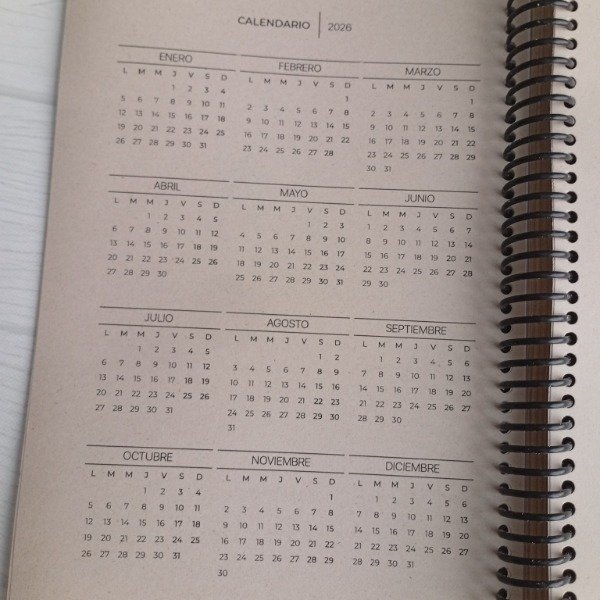 CALENDARIO | 2026

ENERO

| L | M | M | J | V | S | D |
|---|---|---|---|---|---|---|
| | | | 1 | 2 | 3 | 4 |
| 5 | 6 | 7 | 8 | 9 | 10 | 11 |
| 12 | 13 | 14 | 15 | 16 | 17 | 18 |
| 19 | 20 | 21 | 22 | 23 | 24 | 25 |
| 26 | 27 | 28 | 29 | 30 | 31 | |

FEBRERO

| L | M | M | J | V | S | D |
|---|---|---|---|---|---|---|
| | | | | | | 1 |
| 2 | 3 | 4 | 5 | 6 | 7 | 8 |
| 9 | 10 | 11 | 12 | 13 | 14 | 15 |
| 16 | 17 | 18 | 19 | 20 | 21 | 22 |
| 23 | 24 | 25 | 26 | 27 | 28 | |

MARZO

| L | M | M | J | V | S | D |
|---|---|---|---|---|---|---|
| | | | | | | 1 |
| 2 | 3 | 4 | 5 | 6 | 7 | 8 |
| 9 | 10 | 11 | 12 | 13 | 14 | 15 |
| 16 | 17 | 18 | 19 | 20 | 21 | 22 |
| 23 | 24 | 25 | 26 | 27 | 28 | 29 |
| 30 | 31 | | | | | |

ABRIL

| L | M | M | J | V | S | D |
|---|---|---|---|---|---|---|
| | | 1 | 2 | 3 | 4 | 5 |
| 6 | 7 | 8 | 9 | 10 | 11 | 12 |
| 13 | 14 | 15 | 16 | 17 | 18 | 19 |
| 20 | 21 | 22 | 23 | 24 | 25 | 26 |
| 27 | 28 | 29 | 30 | | | |

MAYO

| L | M | M | J | V | S | D |
|---|---|---|---|---|---|---|
| | | | | 1 | 2 | 3 |
| 4 | 5 | 6 | 7 | 8 | 9 | 10 |
| 11 | 12 | 13 | 14 | 15 | 16 | 17 |
| 18 | 19 | 20 | 21 | 22 | 23 | 24 |
| 25 | 26 | 27 | 28 | 29 | 30 | 31 |

JUNIO

| L | M | M | J | V | S | D |
|---|---|---|---|---|---|---|
| 1 | 2 | 3 | 4 | 5 | 6 | 7 |
| 8 | 9 | 10 | 11 | 12 | 13 | 14 |
| 15 | 16 | 17 | 18 | 19 | 20 | 21 |
| 22 | 23 | 24 | 25 | 26 | 27 | 28 |
| 29 | 30 | | | | | |

JULIO

| L | M | M | J | V | S | D |
|---|---|---|---|---|---|---|
| | | 1 | 2 | 3 | 4 | 5 |
| 6 | 7 | 8 | 9 | 10 | 11 | 12 |
| 13 | 14 | 15 | 16 | 17 | 18 | 19 |
| 20 | 21 | 22 | 23 | 24 | 25 | 26 |
| 27 | 28 | 29 | 30 | 31 | | |

AGOSTO

| L | M | M | J | V | S | D |
|---|---|---|---|---|---|---|
| | | | | | 1 | 2 |
| 3 | 4 | 5 | 6 | 7 | 8 | 9 |
| 10 | 11 | 12 | 13 | 14 | 15 | 16 |
| 17 | 18 | 19 | 20 | 21 | 22 | 23 |
| 24 | 25 | 26 | 27 | 28 | 29 | 30 |
| 31 | | | | | | |

SEPTIEMBRE

| L | M | M | J | V | S | D |
|---|---|---|---|---|---|---|
| | 1 | 2 | 3 | 4 | 5 | 6 |
| 7 | 8 | 9 | 10 | 11 | 12 | 13 |
| 14 | 15 | 16 | 17 | 18 | 19 | 20 |
| 21 | 22 | 23 | 24 | 25 | 26 | 27 |
| 28 | 29 | 30 | | | | |

OCTUBRE

| L | M | M | J | V | S | D |
|---|---|---|---|---|---|---|
| | | | 1 | 2 | 3 | 4 |
| 5 | 6 | 7 | 8 | 9 | 10 | 11 |
| 12 | 13 | 14 | 15 | 16 | 17 | 18 |
| 19 | 20 | 21 | 22 | 23 | 24 | 25 |
| 26 | 27 | 28 | 29 | 30 | 31 | |

NOVIEMBRE

| L | M | M | J | V | S | D |
|---|---|---|---|---|---|---|
| | | | | | | 1 |
| 2 | 3 | 4 | 5 | 6 | 7 | 8 |
| 9 | 10 | 11 | 12 | 13 | 14 | 15 |
| 16 | 17 | 18 | 19 | 20 | 21 | 22 |
| 23 | 24 | 25 | 26 | 27 | 28 | 29 |
| 30 | | | | | | |

DICIEMBRE

| L | M | M | J | V | S | D |
|---|---|---|---|---|---|---|
| | 1 | 2 | 3 | 4 | 5 | 6 |
| 7 | 8 | 9 | 10 | 11 | 12 | 13 |
| 14 | 15 | 16 | 17 | 18 | 19 | 20 |
| 21 | 22 | 23 | 24 | 25 | 26 | 27 |
| 28 | 29 | 30 | 31 | | | |